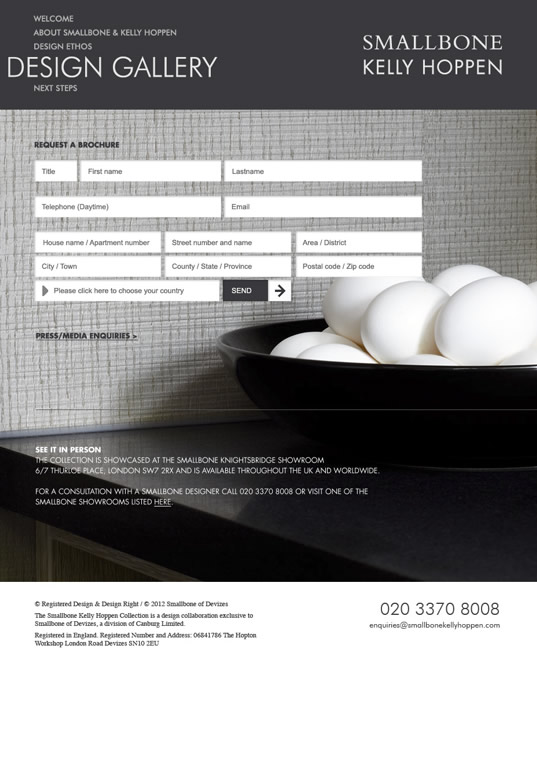 WELCOME
ABOUT SMALLBONE & KELLY HOPPEN
DESIGN ETHOS
DESIGN GALLERY
NEXT STEPS

SMALLBONE
KELLY HOPPEN

REQUEST A BROCHURE

Title
First name
Lastname
Telephone (Daytime)
Email
House name / Apartment number
Street number and name
Area / District
City / Town
County / State / Province
Postal code / Zip code
Please click here to choose your country
SEND

PRESS/MEDIA ENQUIRIES >

SEE IT IN PERSON
THE COLLECTION IS SHOWCASED AT THE SMALLBONE KNIGHTSBRIDGE SHOWROOM 6/7 THURLOE PLACE, LONDON SW7 2RX AND IS AVAILABLE THROUGHOUT THE UK AND WORLDWIDE.

FOR A CONSULTATION WITH A SMALLBONE DESIGNER CALL 020 3370 8008 OR VISIT ONE OF THE SMALLBONE SHOWROOMS LISTED HERE.

© Registered Design & Design Right / © 2012 Smallbone of Devizes
The Smallbone Kelly Hoppen Collection is a design collaboration exclusive to Smallbone of Devizes, a division of Canburg Limited.
Registered in England. Registered Number and Address: 06841786 The Hopton Workshop London Road Devizes SN10 2EU

020 3370 8008
enquiries@smallbonekellyhoppen.com